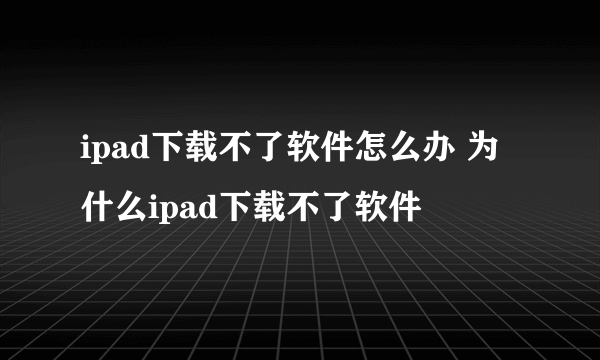 ipad下载不了软件怎么办 为什么ipad下载不了软件